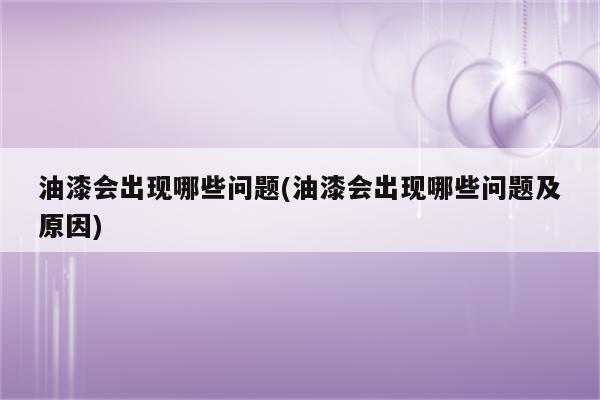 油漆会出现哪些问题(油漆会出现哪些问题及原因)